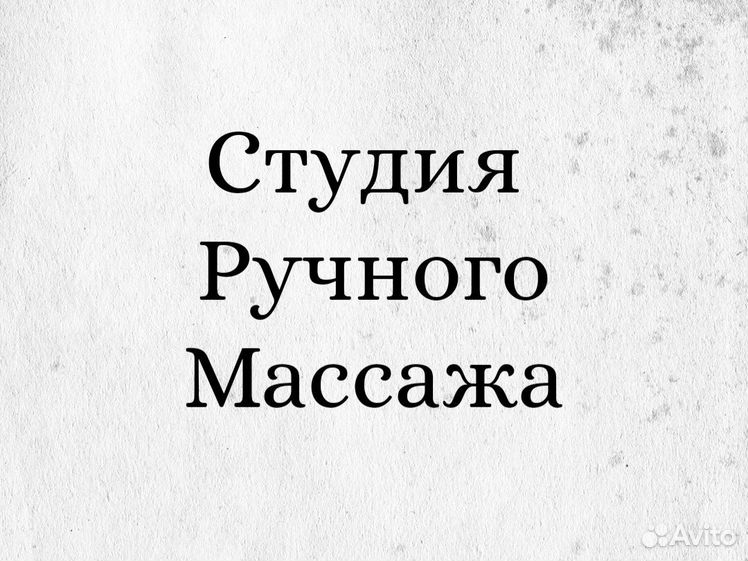 Студия
Ручного
Массажа

Avito